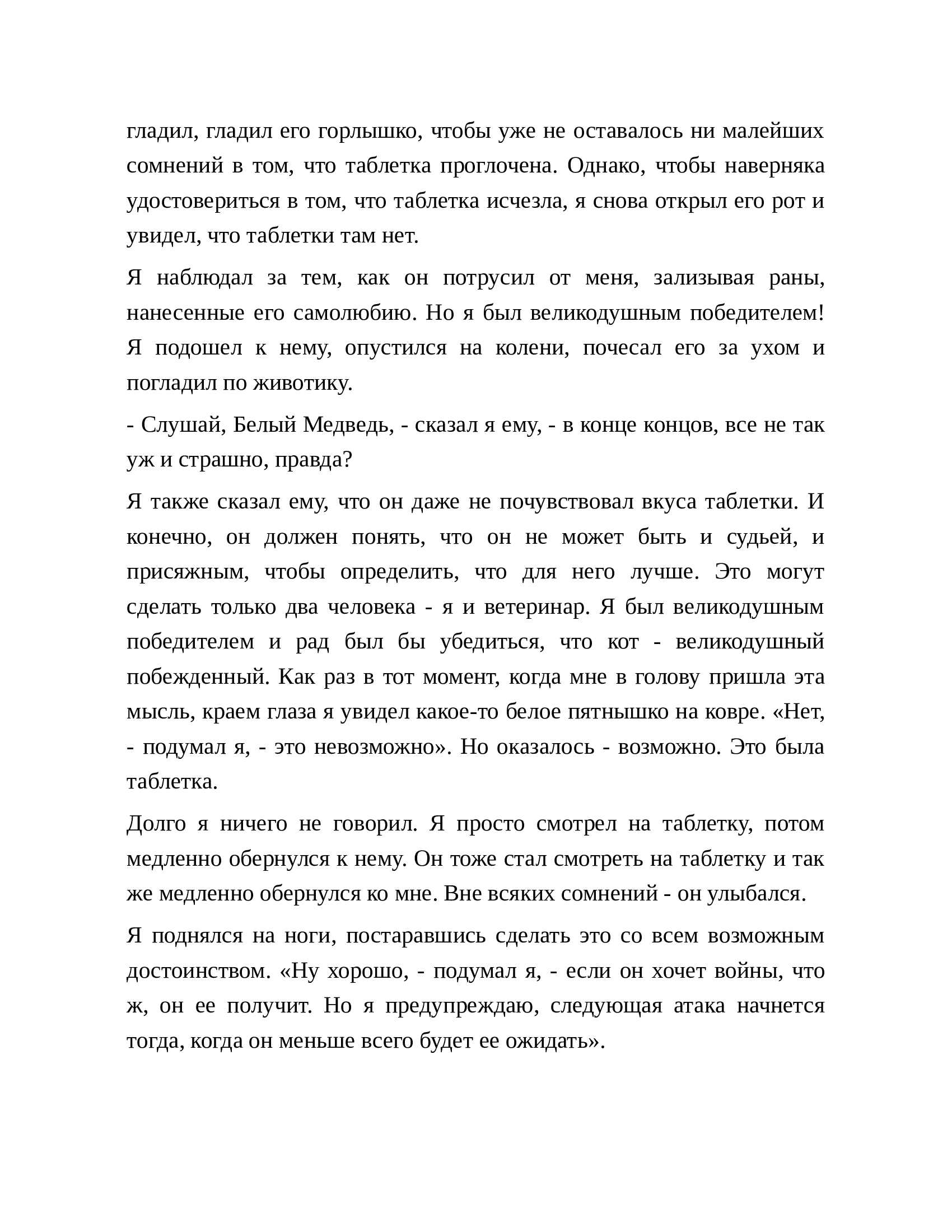 гладил, гладил его горлышко, чтобы уже не оставалось ни малейших сомнений в том, что таблетка проглочена. Однако, чтобы наверняка удостовериться в том, что таблетка исчезла, я снова открыл его рот и увидел, что таблетки там нет.

Я наблюдал за тем, как он потрусил от меня, зализывая раны, нанесенные его самолюбию. Но я был великодушным победителем! Я подошел к нему, опустился на колени, почесал его за ухом и погладил по животику.

- Слушай, Белый Медведь, - сказал я ему, - в конце концов, все не так уж и страшно, правда?

Я также сказал ему, что он даже не почувствовал вкуса таблетки. И конечно, он должен понять, что он не может быть и судьей, и присяжным, чтобы определить, что для него лучше. Это могут сделать только два человека - я и ветеринар. Я был великодушным победителем и рад был бы убедиться, что кот - великодушный побежденный. Как раз в тот момент, когда мне в голову пришла эта мысль, краем глаза я увидел какое-то белое пятнышко на ковре. «Нет, - подумал я, - это невозможно». Но оказалось - возможно. Это была таблетка.

Долго я ничего не говорил. Я просто смотрел на таблетку, потом медленно обернулся к нему. Он тоже стал смотреть на таблетку и так же медленно обернулся ко мне. Вне всяких сомнений - он улыбался.

Я поднялся на ноги, постаравшись сделать это со всем возможным достоинством. «Ну хорошо, - подумал я, - если он хочет войны, что ж, он ее получит. Но я предупреждаю, следующая атака начнется тогда, когда он меньше всего будет ее ожидать».